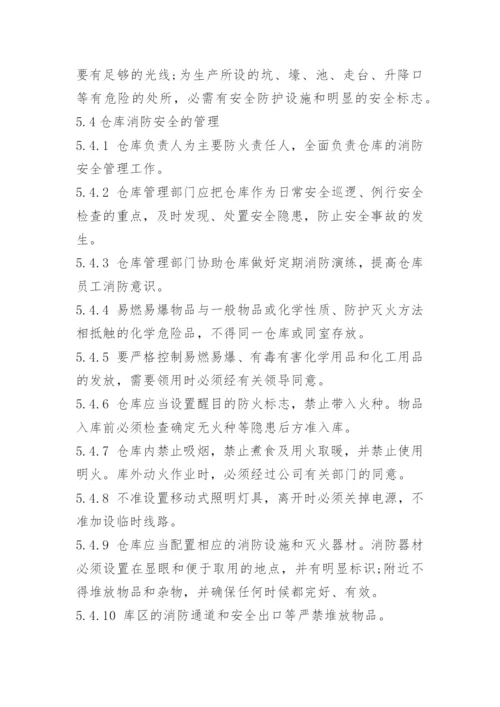 要有足够的光线;为生产所设的坑、壕、池、走台、升降口等有危险的处所，必需有安全防护设施和明显的安全标志。

5.4 仓库消防安全的管理

5.4.1 仓库负责人为主要防火责任人，全面负责仓库的消防安全管理工作。

5.4.2 仓库管理部门应把仓库作为日常安全巡逻、例行安全检查的重点，及时发现、处置安全隐患，防止安全事故的发生。

5.4.3 仓库管理部门协助仓库做好定期消防演练，提高仓库员工消防意识。

5.4.4 易燃易爆物品与一般物品或化学性质、防护灭火方法相抵触的化学危险品，不得同一仓库或同室存放。

5.4.5 要严格控制易燃易爆、有毒有害化学用品和化工用品的发放，需要领用时必须经有关领导同意。

5.4.6 仓库应当设置醒目的防火标志，禁止带入火种。物品入库前必须检查确定无火种等隐患后方准入库。

5.4.7 仓库内禁止吸烟，禁止煮食及用火取暖，并禁止使用明火。库外动火作业时，必须经过公司有关部门的同意。

5.4.8 不准设置移动式照明灯具，离开时必须关掉电源，不准加设临时线路。

5.4.9 仓库应当配置相应的消防设施和灭火器材。消防器材必须设置在显眼和便于取用的地点，并有明显标识;附近不得堆放物品和杂物，并确保任何时候都完好、有效。

5.4.10 库区的消防通道和安全出口等严禁堆放物品。